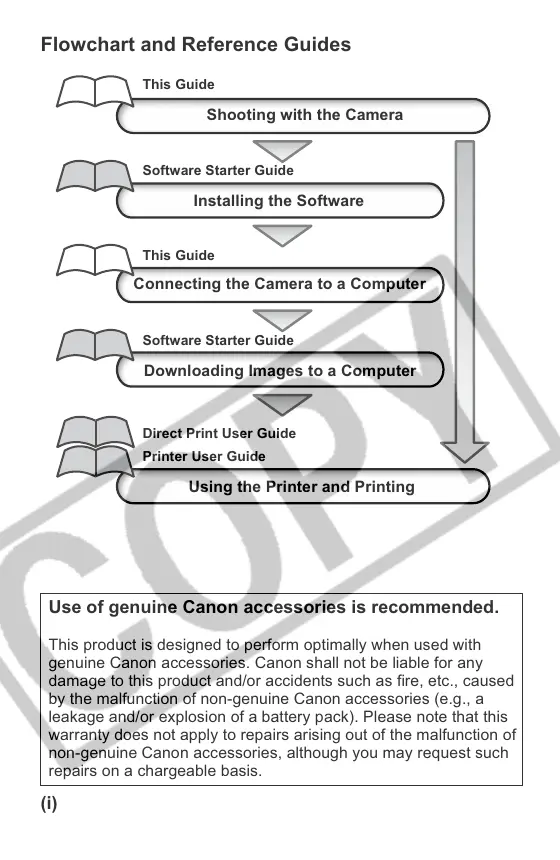 Flowchart and Reference Guides

This Guide

Shooting with the Camera

Software Starter Guide

Installing the Software

This Guide

Connecting the Camera to a Computer

Software Starter Guide

Downloading Images to a Computer

Direct Print User Guide

Printer User Guide

Using the Printer and Printing

COPY

Use of genuine Canon accessories is recommended.

This product is designed to perform optimally when used with genuine Canon accessories. Canon shall not be liable for any damage to this product and/or accidents such as fire, etc., caused by the malfunction of non-genuine Canon accessories (e.g., a leakage and/or explosion of a battery pack). Please note that this warranty does not apply to repairs arising out of the malfunction of non-genuine Canon accessories, although you may request such repairs on a chargeable basis.

(i)